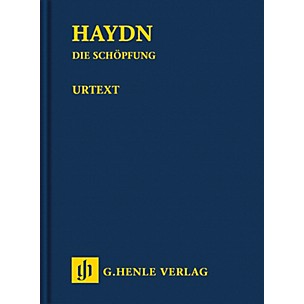 HAYDN

DIE SCHÖPFUNG

URTEXT

gh

G. HENLE VERLAG